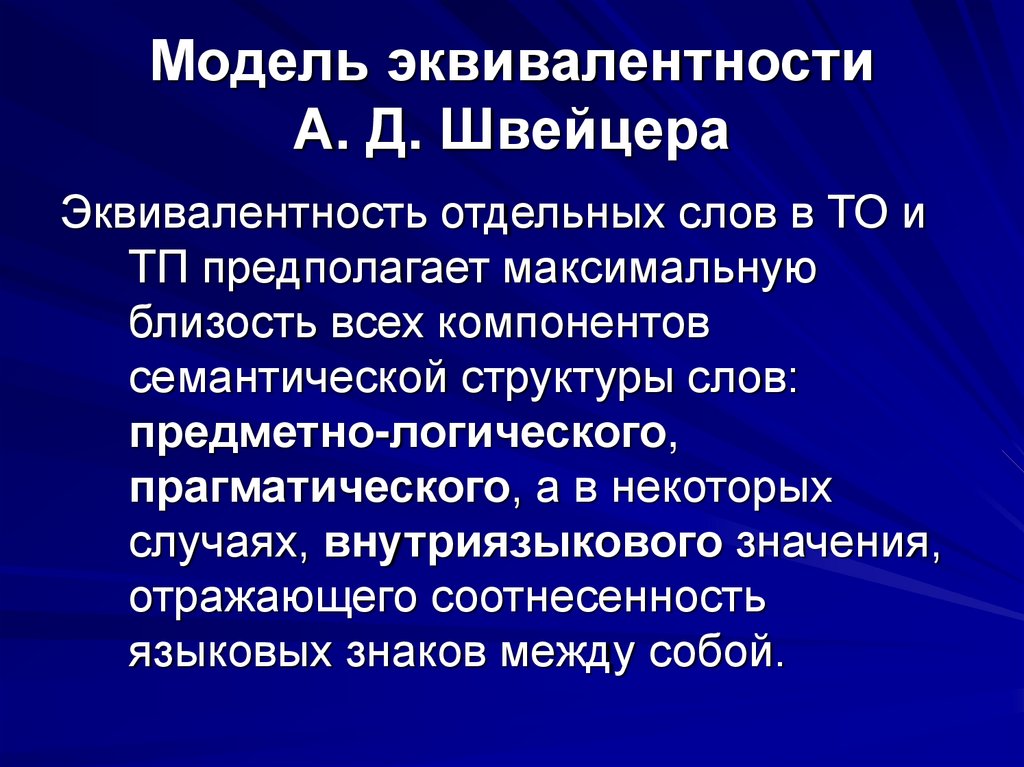 Модель эквивалентности А. Д. Швейцера

Эквивалентность отдельных слов в ТО и ТП предполагает максимальную близость всех компонентов семантической структуры слов: предметно-логического, прагматического, а в некоторых случаях, внутриязыкового значения, отражающего соотнесенность языковых знаков между собой.